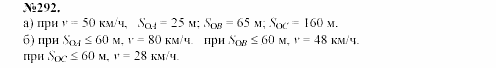 №292.
а) при $v = 50$ км/ч, $S_{OA} = 25$ м; $S_{OB} = 65$ м; $S_{OC} = 160$ м.
б) при $S_{OA} \leq 60$ м, $v = 80$ км/ч. при $S_{OB} \leq 60$ м, $v = 48$ км/ч.
при $S_{OC} \leq 60$ м, $v = 28$ км/ч.